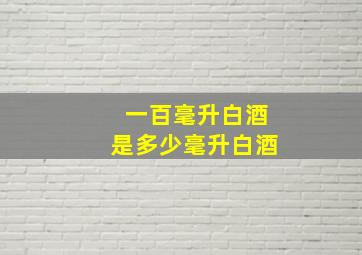 一百毫升白酒
是多少毫升白酒